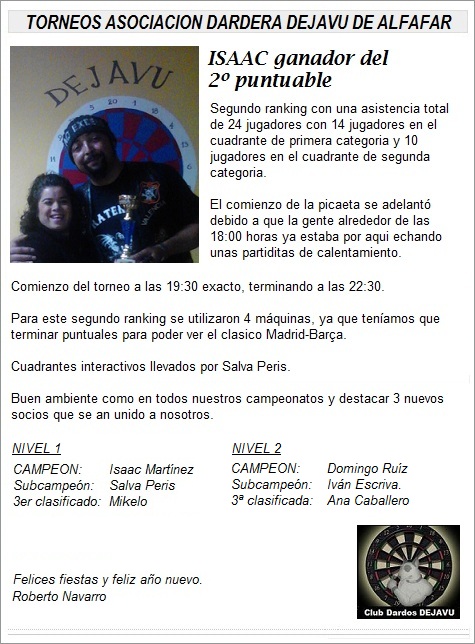 TORNEOS ASOCIACION DARDERA DEJAVU DE ALFAFAR

DEJAVU

ISAAC ganador del 2º puntuable

Segundo ranking con una asistencia total de 24 jugadores con 14 jugadores en el cuadrante de primera categoria y 10 jugadores en el cuadrante de segunda categoria.

El comienzo de la picaeta se adelantó debido a que la gente alrededor de las 18:00 horas ya estaba por aqui echando unas partiditas de calentamiento.

Comienzo del torneo a las 19:30 exacto, terminando a las 22:30.

Para este segundo ranking se utilizaron 4 máquinas, ya que teníamos que terminar puntuales para poder ver el clasico Madrid-Barça.

Cuadrantes interactivos llevados por Salva Peris.

Buen ambiente como en todos nuestros campeonatos y destacar 3 nuevos socios que se an unido a nosotros.

NIVEL 1

CAMPEON: Isaac Martínez
Subcampeón: Salva Peris
3er clasificado: Mikelo

NIVEL 2

CAMPEON: Domingo Ruíz
Subcampeón: Iván Escriva.
3ª clasificada: Ana Caballero

Felices fiestas y feliz año nuevo.
Roberto Navarro

Club Dardos DEJAVU